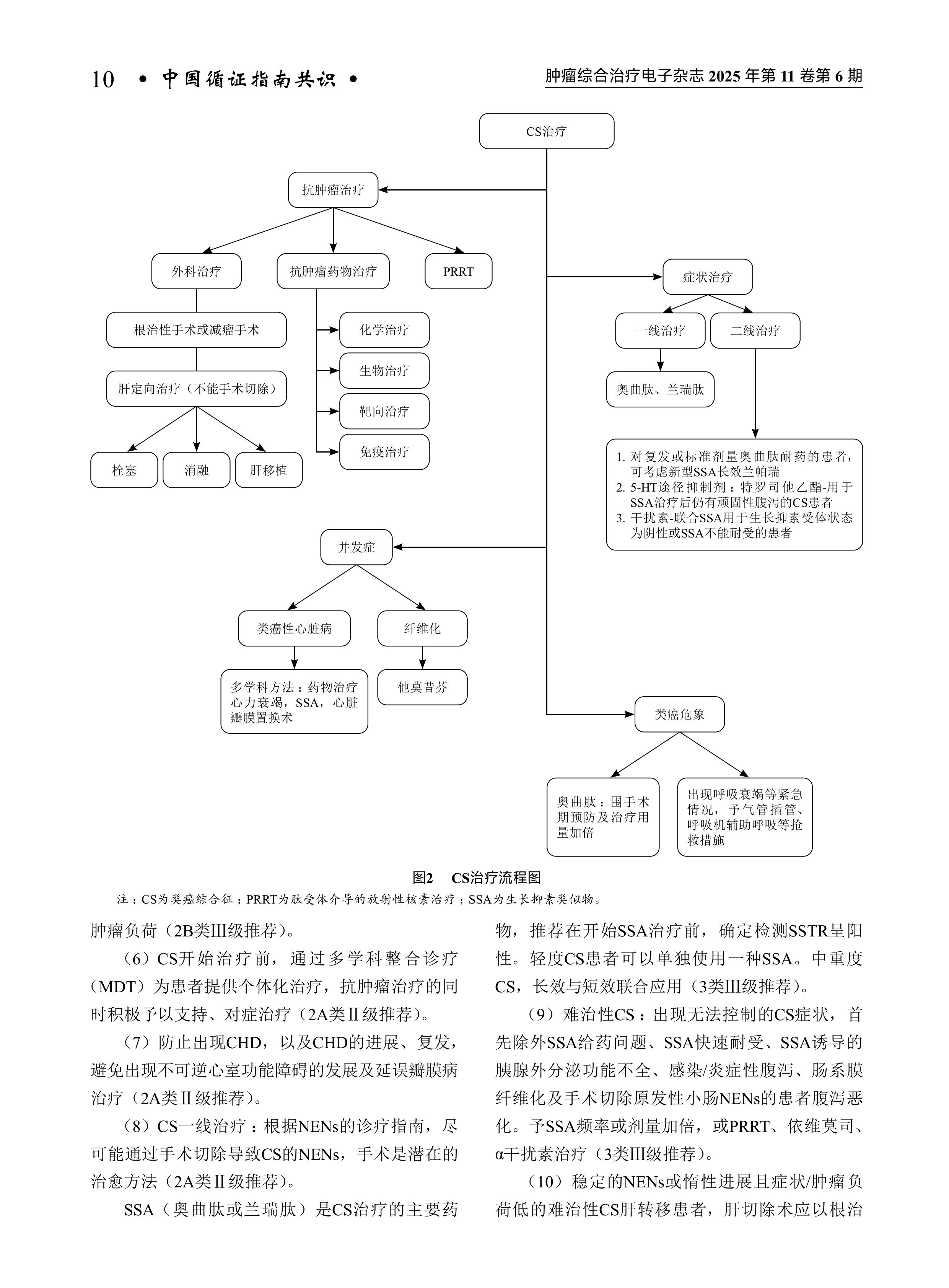 10 • 中国循证指南共识 •

肿瘤综合治疗电子杂志 2025 年第 11 卷第 6 期

CS治疗

抗肿瘤治疗

外科治疗

抗肿瘤药物治疗

PRRT

根治性手术或减瘤手术

肝定向治疗（不能手术切除）

栓塞

消融

肝移植

化学治疗

生物治疗

靶向治疗

免疫治疗

症状治疗

一线治疗

二线治疗

奥曲肽、兰瑞肽

1. 对复发或标准剂量奥曲肽耐药的患者，可考虑新型SSA长效兰帕瑞
2. 5-HT途径抑制剂：特罗司他乙酯-用于SSA治疗后仍有顽固性腹泻的CS患者
3. 干扰素-联合SSA用于生长抑素受体状态为阴性或SSA不能耐受的患者

并发症

类癌性心脏病

纤维化

多学科方法：药物治疗心力衰竭，SSA，心脏瓣膜置换术

他莫昔芬

类癌危象

奥曲肽：围手术期预防及治疗用量加倍

出现呼吸衰竭等紧急情况，予气管插管、呼吸机辅助呼吸等抢救措施

图2 CS治疗流程图

注：CS为类癌综合征；PRRT为肽受体介导的放射性核素治疗；SSA为生长抑素类似物。

肿瘤负荷（2B类III级推荐）。

（6）CS开始治疗前，通过多学科整合诊疗（MDT）为患者提供个体化治疗，抗肿瘤治疗的同时积极予以支持、对症治疗（2A类II级推荐）。

（7）防止出现CHD，以及CHD的进展、复发，避免出现不可逆心室功能障碍的发展及延误瓣膜病治疗（2A类II级推荐）。

（8）CS一线治疗：根据NENs的诊疗指南，尽可能通过手术切除导致CS的NENs，手术是潜在的治愈方法（2A类II级推荐）。

SSA（奥曲肽或兰瑞肽）是CS治疗的主要药物，推荐在开始SSA治疗前，确定检测SSTR呈阳性。轻度CS患者可以单独使用一种SSA。中重度CS，长效与短效联合应用（3类III级推荐）。

（9）难治性CS：出现无法控制的CS症状，首先除外SSA给药问题、SSA快速耐受、SSA诱导的胰腺外分泌功能不全、感染/炎症性腹泻、肠系膜纤维化及手术切除原发性小肠NENs的患者腹泻恶化。予SSA频率或剂量加倍，或PRRT、依维莫司、α干扰素治疗（3类III级推荐）。

（10）稳定的NENs或惰性进展且症状/肿瘤负荷低的难治性CS肝转移患者，肝切除术应以根治